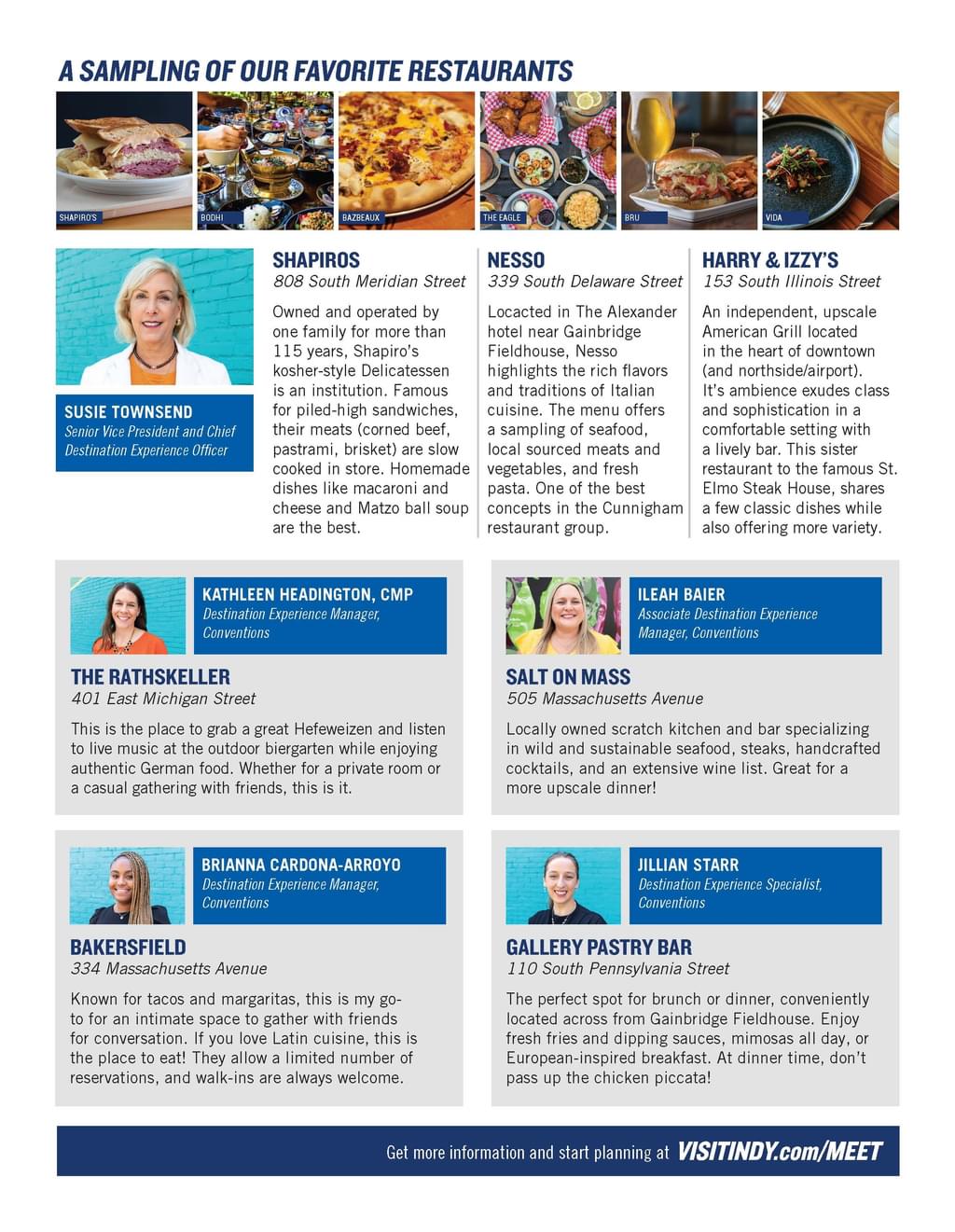 A SAMPLING OF OUR FAVORITE RESTAURANTS

SHAPIRO'S

BODHI

BAZBEAUX

THE EAGLE

BRU

VIDA

SUSIE TOWNSEND
Senior Vice President and Chief Destination Experience Officer

SHAPIROS
808 South Meridian Street

Owned and operated by one family for more than 115 years, Shapiro's kosher-style Delicatessen is an institution. Famous for piled-high sandwiches, their meats (corned beef, pastrami, brisket) are slow cooked in store. Homemade dishes like macaroni and cheese and Matzo ball soup are the best.

NESSO
339 South Delaware Street

Locacted in The Alexander hotel near Gainbridge Fieldhouse, Nesso highlights the rich flavors and traditions of Italian cuisine. The menu offers a sampling of seafood, local sourced meats and vegetables, and fresh pasta. One of the best concepts in the Cunnigham restaurant group.

HARRY & IZZY'S
153 South Illinois Street

An independent, upscale American Grill located in the heart of downtown (and northside/airport). It's ambience exudes class and sophistication in a comfortable setting with a lively bar. This sister restaurant to the famous St. Elmo Steak House, shares a few classic dishes while also offering more variety.

KATHLEEN HEADINGTON, CMP
Destination Experience Manager, Conventions

THE RATHSKELLER
401 East Michigan Street

This is the place to grab a great Hefeweizen and listen to live music at the outdoor biergarten while enjoying authentic German food. Whether for a private room or a casual gathering with friends, this is it.

ILEAH BAIER
Associate Destination Experience Manager, Conventions

SALT ON MASS
505 Massachusetts Avenue

Locally owned scratch kitchen and bar specializing in wild and sustainable seafood, steaks, handcrafted cocktails, and an extensive wine list. Great for a more upscale dinner!

BRIANNA CARDONA-ARROYO
Destination Experience Manager, Conventions

BAKERSFIELD
334 Massachusetts Avenue

Known for tacos and margaritas, this is my go-to for an intimate space to gather with friends for conversation. If you love Latin cuisine, this is the place to eat! They allow a limited number of reservations, and walk-ins are always welcome.

JILLIAN STARR
Destination Experience Specialist, Conventions

GALLERY PASTRY BAR
110 South Pennsylvania Street

The perfect spot for brunch or dinner, conveniently located across from Gainbridge Fieldhouse. Enjoy fresh fries and dipping sauces, mimosas all day, or European-inspired breakfast. At dinner time, don't pass up the chicken piccata!

Get more information and start planning at VISITINDY.com/MEET